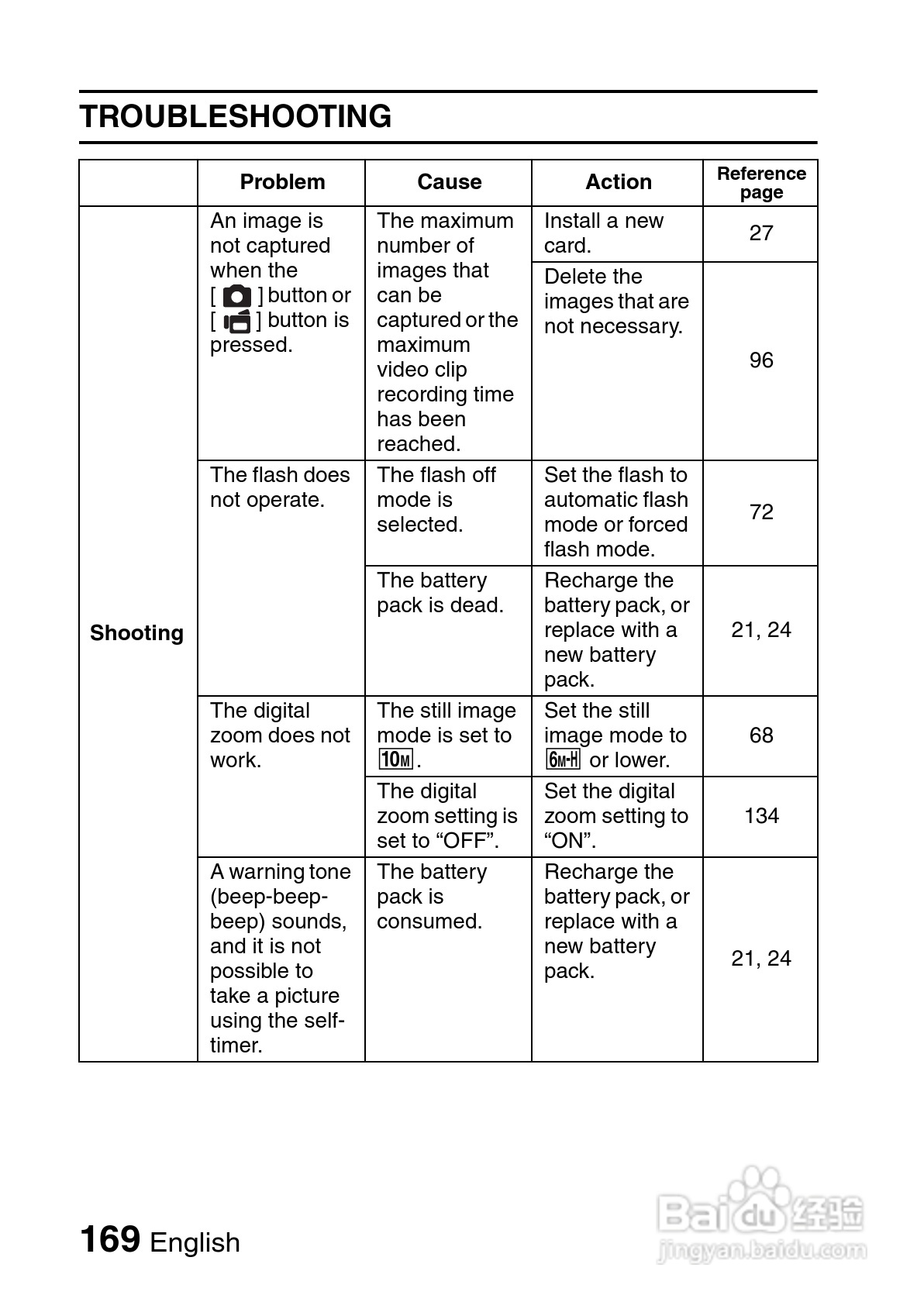 TROUBLESHOOTING

| | Problem | Cause | Action | Reference page |
|---|---|---|---|---|
| Shooting | An image is not captured when the [ ] button or [ ] button is pressed. | The maximum number of images that can be captured or the maximum video clip recording time has been reached. | Install a new card. | 27 |
| | | | Delete the images that are not necessary. | 96 |
| | The flash does not operate. | The flash off mode is selected. | Set the flash to automatic flash mode or forced flash mode. | 72 |
| | | The battery pack is dead. | Recharge the battery pack, or replace with a new battery pack. | 21, 24 |
| | The digital zoom does not work. | The still image mode is set to 10M. | Set the still image mode to 6M-H or lower. | 68 |
| | | The digital zoom setting is set to “OFF”. | Set the digital zoom setting to “ON”. | 134 |
| | A warning tone (beep-beep-beep) sounds, and it is not possible to take a picture using the self-timer. | The battery pack is consumed. | Recharge the battery pack, or replace with a new battery pack. | 21, 24 |

169 English

Baidu 经验
jingyan.baidu.com